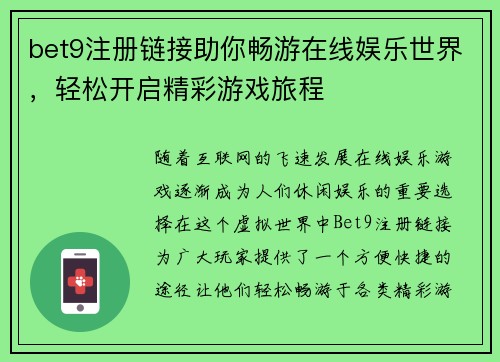 bet9注册链接助你畅游在线娱乐世界，轻松开启精彩游戏旅程

随着互联网的飞速发展在线娱乐游戏逐渐成为人们休闲娱乐的重要选择在这个虚拟世界中Bet9注册链接为广大玩家提供了一个方便快捷的途径让他们轻松畅游于各类精彩游